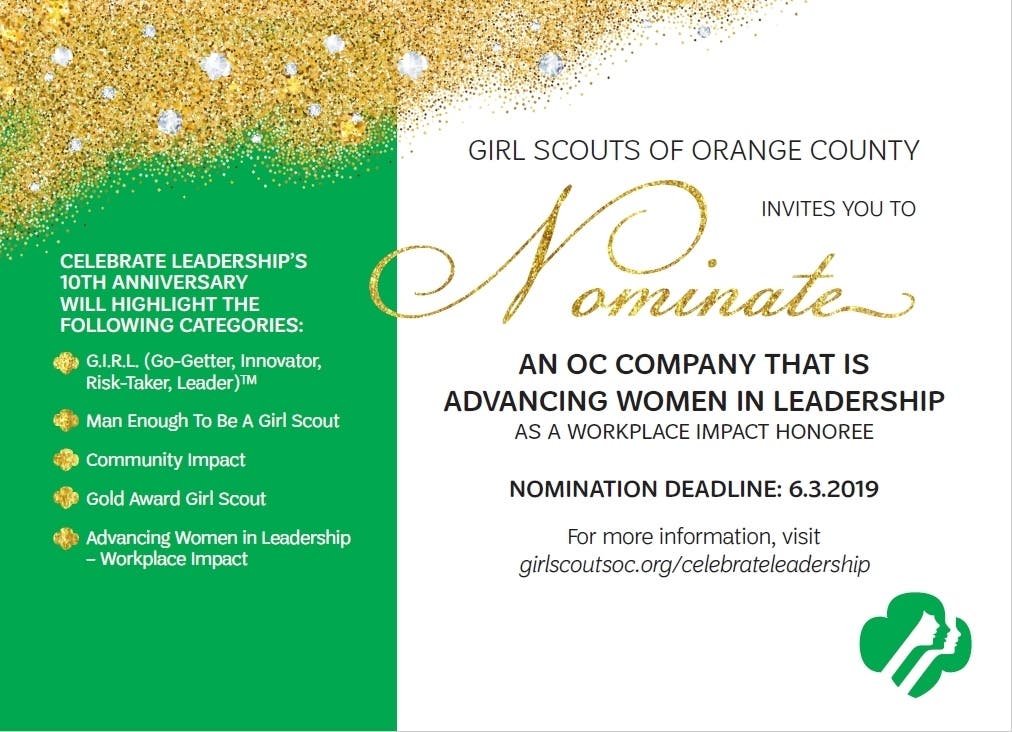 CELEBRATE LEADERSHIP'S 10TH ANNIVERSARY WILL HIGHLIGHT THE FOLLOWING CATEGORIES:

G.I.R.L. (Go-Getter, Innovator, Risk-Taker, Leader)™

Man Enough To Be A Girl Scout

Community Impact

Gold Award Girl Scout

Advancing Women in Leadership – Workplace Impact

GIRL SCOUTS OF ORANGE COUNTY

INVITES YOU TO

Nominate

AN OC COMPANY THAT IS ADVANCING WOMEN IN LEADERSHIP
AS A WORKPLACE IMPACT HONOREE

NOMINATION DEADLINE: 6.3.2019

For more information, visit
girlscoutsoc.org/celebrateleadership